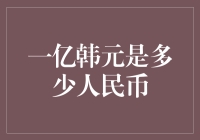 一亿韩元是多少人民币